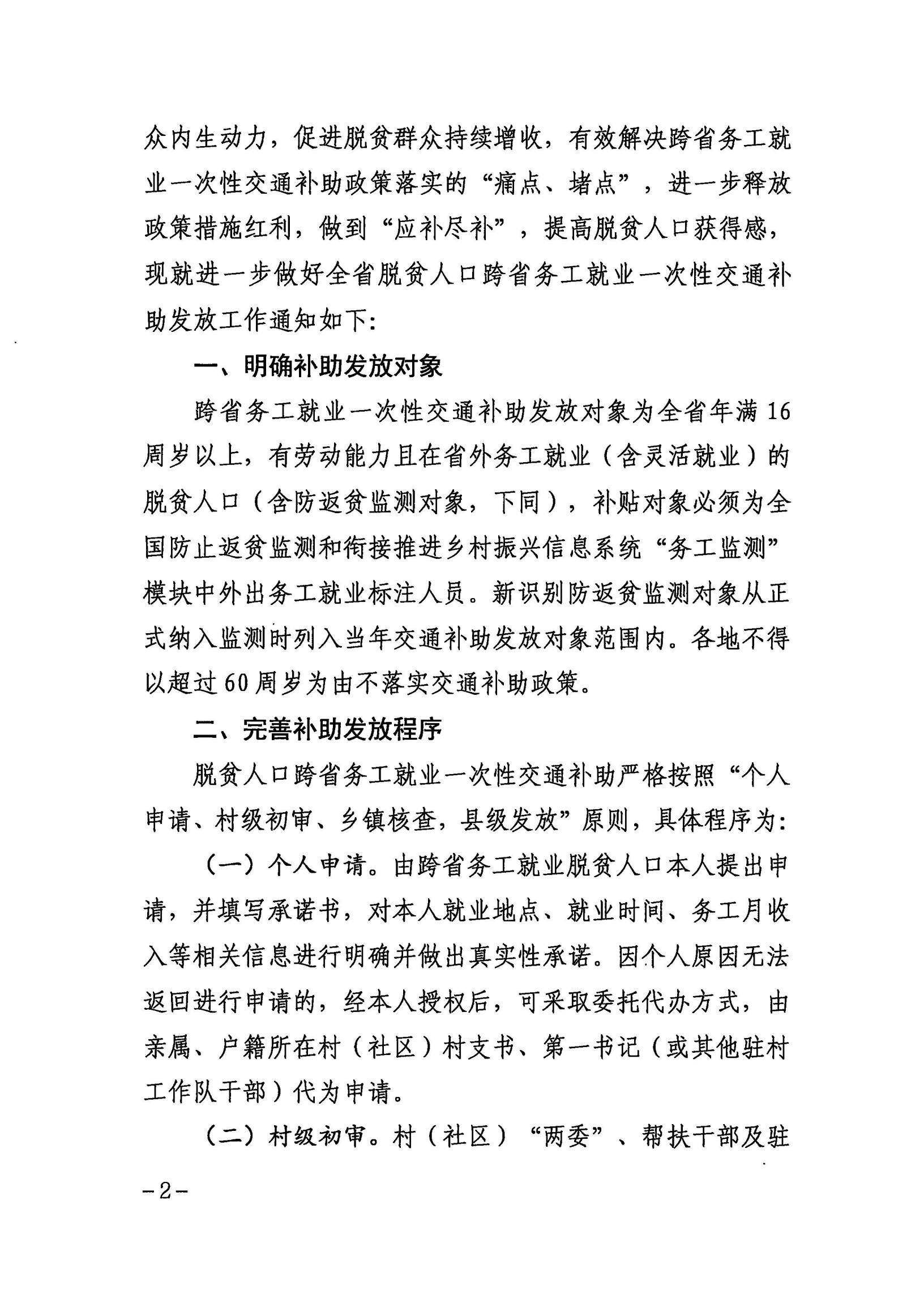 众内生动力，促进脱贫群众持续增收，有效解决跨省务工就业一次性交通补助政策落实的“痛点、堵点”，进一步释放政策措施红利，做到“应补尽补”，提高脱贫人口获得感，现就进一步做好全省脱贫人口跨省务工就业一次性交通补助发放工作通知如下:

一、明确补助发放对象

跨省务工就业一次性交通补助发放对象为全省年满16周岁以上，有劳动能力且在省外务工就业（含灵活就业）的脱贫人口（含防返贫监测对象，下同），补贴对象必须为全国防止返贫监测和衔接推进乡村振兴信息系统“务工监测”模块中外出务工就业标注人员。新识别防返贫监测对象从正式纳入监测时列入当年交通补助发放对象范围内。各地不得以超过60周岁为由不落实交通补助政策。

二、完善补助发放程序

脱贫人口跨省务工就业一次性交通补助严格按照“个人申请、村级初审、乡镇核查，县级发放”原则，具体程序为:

（一）个人申请。由跨省务工就业脱贫人口本人提出申请，并填写承诺书，对本人就业地点、就业时间、务工月收入等相关信息进行明确并做出真实性承诺。因个人原因无法返回进行申请的，经本人授权后，可采取委托代办方式，由亲属、户籍所在村（社区）村支书、第一书记（或其他驻村工作队干部）代为申请。

（二）村级初审。村（社区）“两委”、帮扶干部及驻

-2-